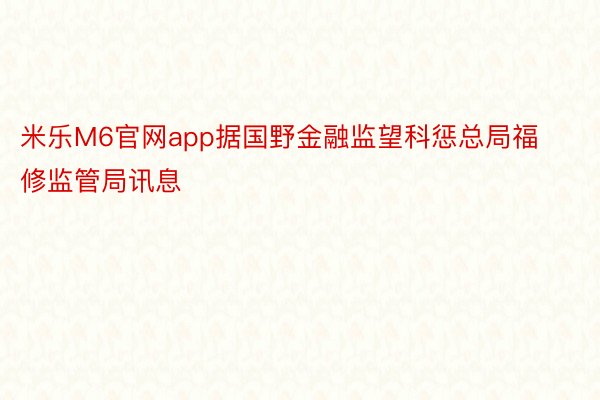 米乐M6官网app据国野金融监望科惩总局福修监管局讯息